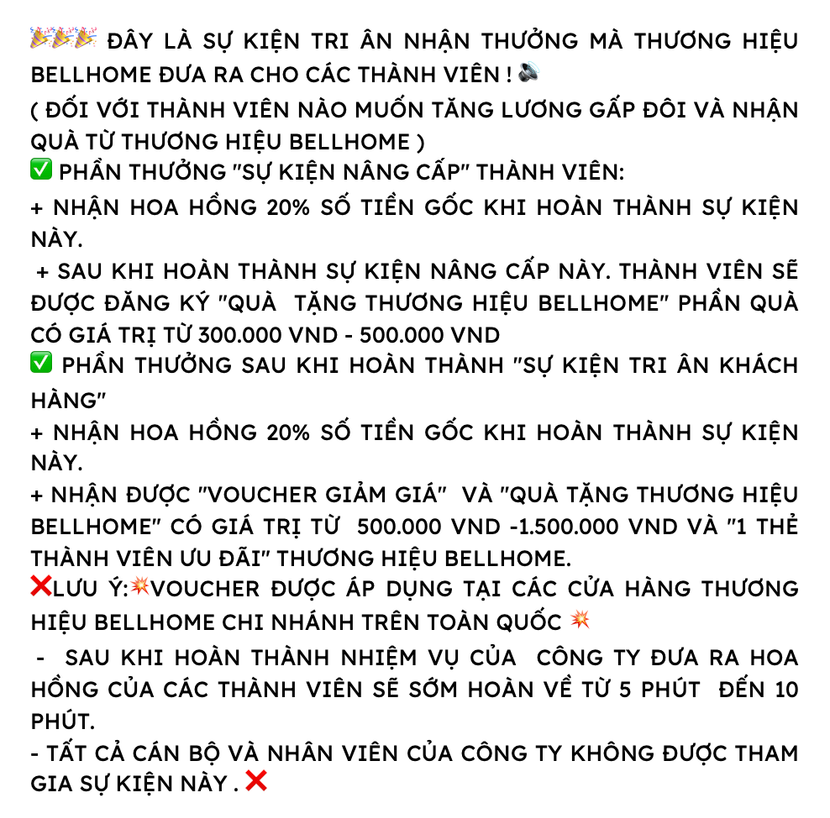 🎉🎉🎉 ĐÂY LÀ SỰ KIỆN TRI ÂN NHẬN THƯỞNG MÀ THƯƠNG HIỆU BELLHOME ĐƯA RA CHO CÁC THÀNH VIÊN ! 🔊
( ĐỐI VỚI THÀNH VIÊN NÀO MUỐN TĂNG LƯƠNG GẤP ĐÔI VÀ NHẬN QUÀ TỪ THƯƠNG HIỆU BELLHOME )
✅ PHẦN THƯỞNG "SỰ KIỆN NÂNG CẤP" THÀNH VIÊN:
+ NHẬN HOA HỒNG 20% SỐ TIỀN GỐC KHI HOÀN THÀNH SỰ KIỆN NÀY.
+ SAU KHI HOÀN THÀNH SỰ KIỆN NÂNG CẤP NÀY. THÀNH VIÊN SẼ ĐƯỢC ĐĂNG KÝ "QUÀ TẶNG THƯƠNG HIỆU BELLHOME" PHẦN QUÀ CÓ GIÁ TRỊ TỪ 300.000 VND - 500.000 VND
✅ PHẦN THƯỞNG SAU KHI HOÀN THÀNH "SỰ KIỆN TRI ÂN KHÁCH HÀNG"
+ NHẬN HOA HỒNG 20% SỐ TIỀN GỐC KHI HOÀN THÀNH SỰ KIỆN NÀY.
+ NHẬN ĐƯỢC "VOUCHER GIẢM GIÁ" VÀ "QUÀ TẶNG THƯƠNG HIỆU BELLHOME" CÓ GIÁ TRỊ TỪ 500.000 VND -1.500.000 VND VÀ "1 THẺ THÀNH VIÊN ƯU ĐÃI" THƯƠNG HIỆU BELLHOME.
❌LƯU Ý:💥VOUCHER ĐƯỢC ÁP DỤNG TẠI CÁC CỬA HÀNG THƯƠNG HIỆU BELLHOME CHI NHÁNH TRÊN TOÀN QUỐC 💥
- SAU KHI HOÀN THÀNH NHIỆM VỤ CỦA CÔNG TY ĐƯA RA HOA HỒNG CỦA CÁC THÀNH VIÊN SẼ SỚM HOÀN VỀ TỪ 5 PHÚT ĐẾN 10 PHÚT.
- TẤT CẢ CÁN BỘ VÀ NHÂN VIÊN CỦA CÔNG TY KHÔNG ĐƯỢC THAM GIA SỰ KIỆN NÀY . ❌